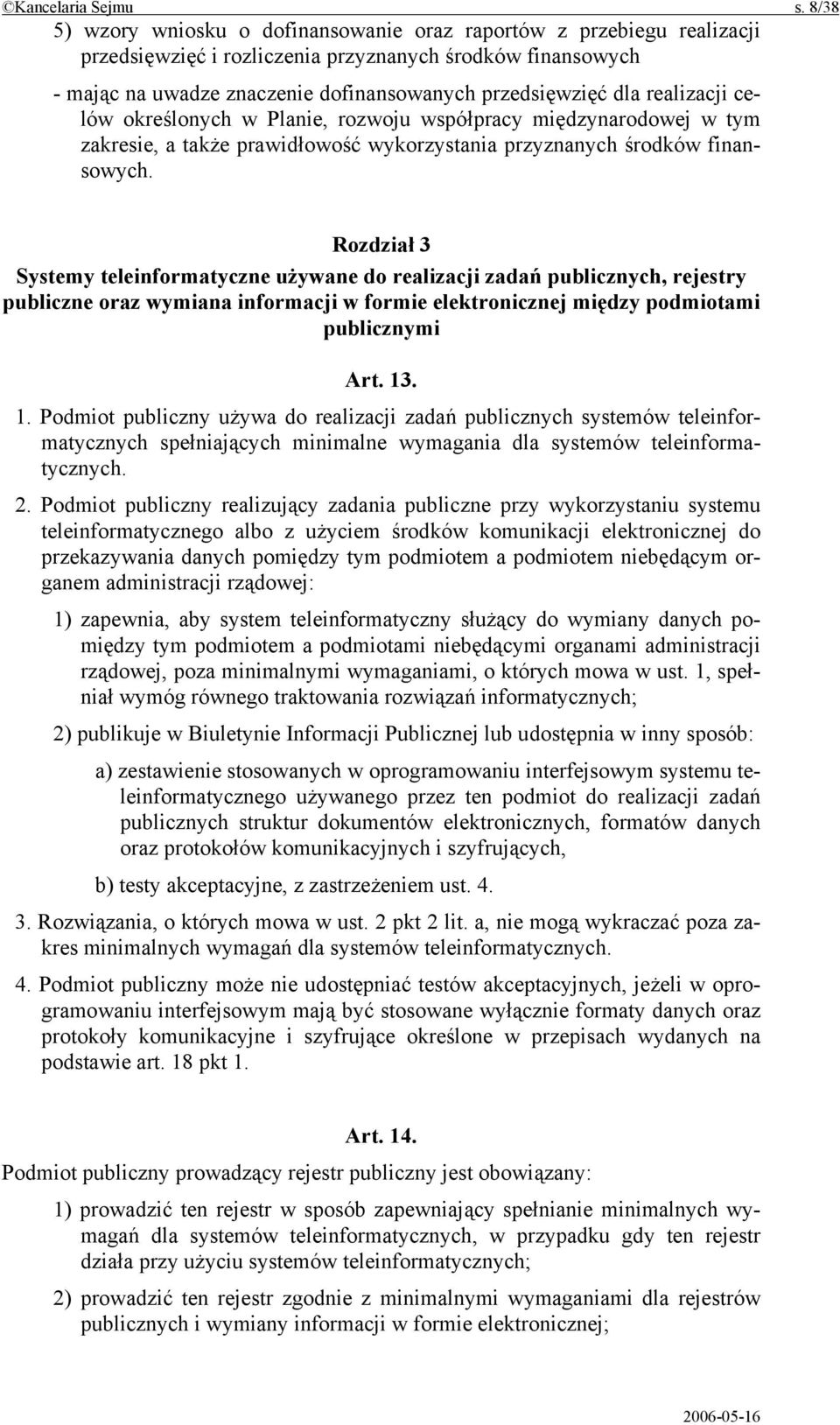 ©Kancelaria Sejmu s. 8/38

5) wzory wniosku o dofinansowanie oraz raportów z przebiegu realizacji przedsięwzięć i rozliczenia przyznanych środków finansowych

- mając na uwadze znaczenie dofinansowanych przedsięwzięć dla realizacji celów określonych w Planie, rozwoju współpracy międzynarodowej w tym zakresie, a także prawidłowość wykorzystania przyznanych środków finansowych.

Rozdział 3
Systemy teleinformatyczne używane do realizacji zadań publicznych, rejestry publiczne oraz wymiana informacji w formie elektronicznej między podmiotami publicznymi

Art. 13.

1. Podmiot publiczny używa do realizacji zadań publicznych systemów teleinformatycznych spełniających minimalne wymagania dla systemów teleinformatycznych.

2. Podmiot publiczny realizujący zadania publiczne przy wykorzystaniu systemu teleinformatycznego albo z użyciem środków komunikacji elektronicznej do przekazywania danych pomiędzy tym podmiotem a podmiotem niebędącym organem administracji rządowej:

1) zapewnia, aby system teleinformatyczny służący do wymiany danych pomiędzy tym podmiotem a podmiotami niebędącymi organami administracji rządowej, poza minimalnymi wymaganiami, o których mowa w ust. 1, spełniał wymóg równego traktowania rozwiązań informatycznych;

2) publikuje w Biuletynie Informacji Publicznej lub udostępnia w inny sposób:

a) zestawienie stosowanych w oprogramowaniu interfejsowym systemu teleinformatycznego używanego przez ten podmiot do realizacji zadań publicznych struktur dokumentów elektronicznych, formatów danych oraz protokołów komunikacyjnych i szyfrujących,

b) testy akceptacyjne, z zastrzeżeniem ust. 4.

3. Rozwiązania, o których mowa w ust. 2 pkt 2 lit. a, nie mogą wykraczać poza zakres minimalnych wymagań dla systemów teleinformatycznych.

4. Podmiot publiczny może nie udostępniać testów akceptacyjnych, jeżeli w oprogramowaniu interfejsowym mają być stosowane wyłącznie formaty danych oraz protokoły komunikacyjne i szyfrujące określone w przepisach wydanych na podstawie art. 18 pkt 1.

Art. 14.

Podmiot publiczny prowadzący rejestr publiczny jest obowiązany:

1) prowadzić ten rejestr w sposób zapewniający spełnianie minimalnych wymagań dla systemów teleinformatycznych, w przypadku gdy ten rejestr działa przy użyciu systemów teleinformatycznych;

2) prowadzić ten rejestr zgodnie z minimalnymi wymaganiami dla rejestrów publicznych i wymiany informacji w formie elektronicznej;

2006-05-16